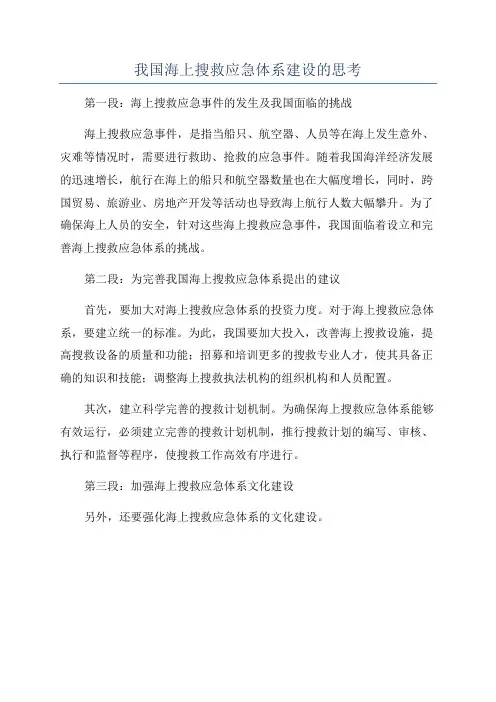 我国海上搜救应急体系建设的思考

第一段：海上搜救应急事件的发生及我国面临的挑战

海上搜救应急事件，是指当船只、航空器、人员等在海上发生意外、灾难等情况时，需要进行救助、抢救的应急事件。随着我国海洋经济发展的迅速增长，航行在海上的船只和航空器数量也在大幅度增长，同时，跨国贸易、旅游业、房地产开发等活动也导致海上航行人数大幅攀升。为了确保海上人员的安全，针对这些海上搜救应急事件，我国面临着设立和完善海上搜救应急体系的挑战。

第二段：为完善我国海上搜救应急体系提出的建议

首先，要加大对海上搜救应急体系的投资力度。对于海上搜救应急体系，要建立统一的标准。为此，我国要加大投入，改善海上搜救设施，提高搜救设备的质量和功能；招募和培训更多的搜救专业人才，使其具备正确的知识和技能；调整海上搜救执法机构的组织机构和人员配置。

其次，建立科学完善的搜救计划机制。为确保海上搜救应急体系能够有效运行，必须建立完善的搜救计划机制，推行搜救计划的编写、审核、执行和监督等程序，使搜救工作高效有序进行。

第三段：加强海上搜救应急体系文化建设

另外，还要强化海上搜救应急体系的文化建设。